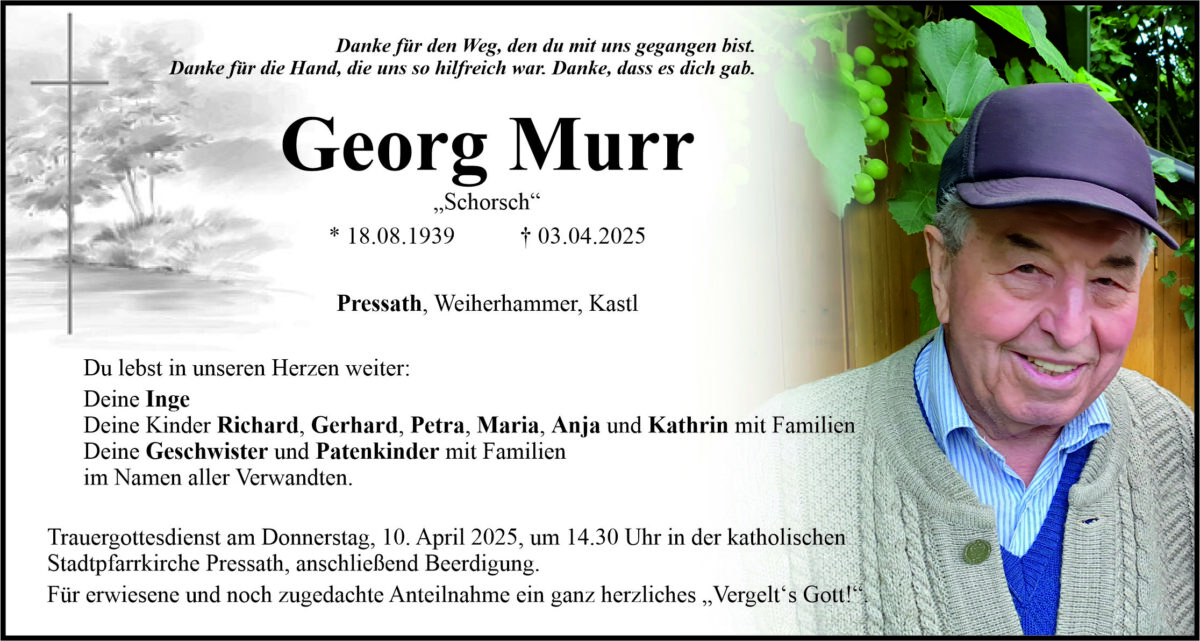 Danke für den Weg, den du mit uns gegangen bist.
Danke für die Hand, die uns so hilfreich war. Danke, dass es dich gab.

Georg Murr

„Schorsch“

* 18.08.1939 † 03.04.2025

Pressath, Weiherhammer, Kastl

Du lebst in unseren Herzen weiter:

Deine Inge
Deine Kinder Richard, Gerhard, Petra, Maria, Anja und Kathrin mit Familien
Deine Geschwister und Patenkinder mit Familien
im Namen aller Verwandten.

Trauergottesdienst am Donnerstag, 10. April 2025, um 14.30 Uhr in der katholischen Stadtpfarrkirche Pressath, anschließend Beerdigung.

Für erwiesene und noch zugedachte Anteilnahme ein ganz herzliches „Vergelt‘s Gott!“.